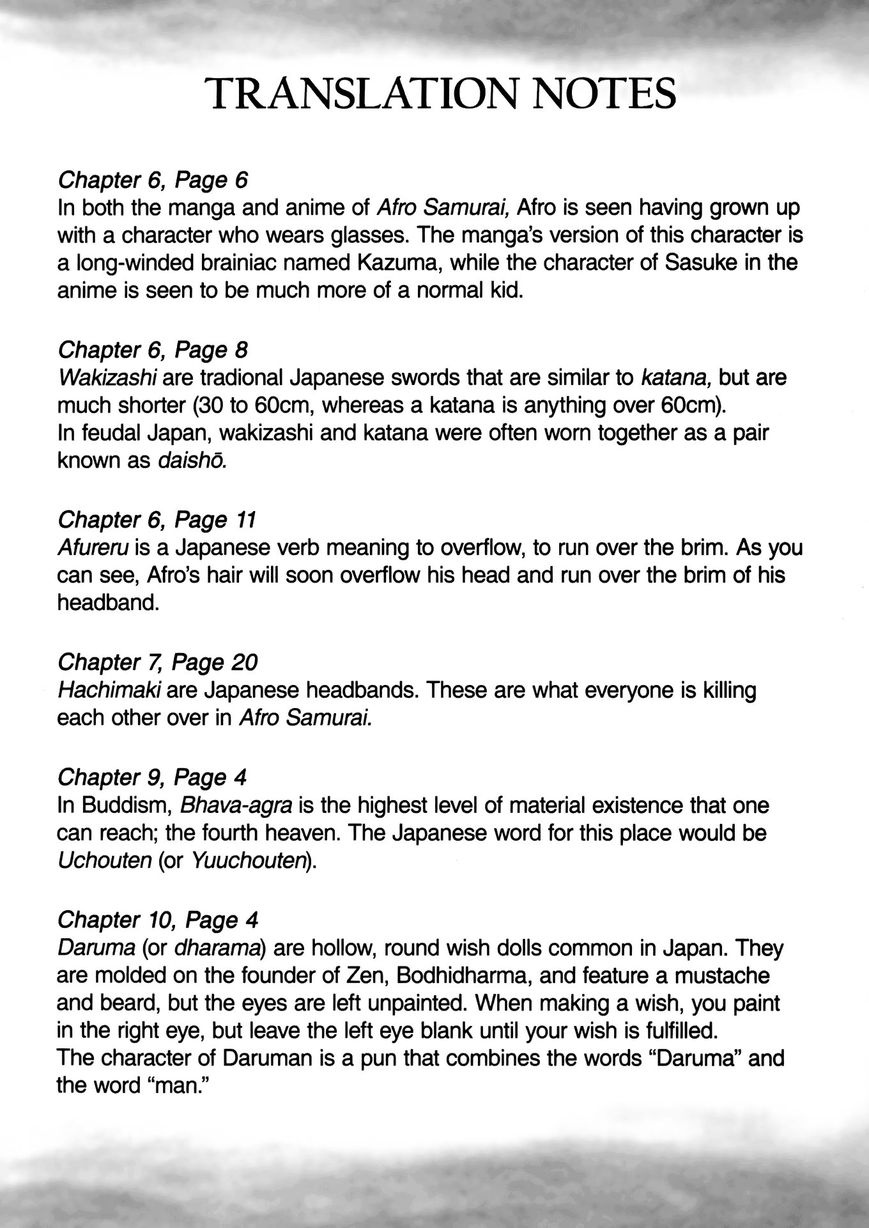 TRANSLATION NOTES

Chapter 6, Page 6
In both the manga and anime of Afro Samurai, Afro is seen having grown up with a character who wears glasses. The manga's version of this character is a long-winded brainiac named Kazuma, while the character of Sasuke in the anime is seen to be much more of a normal kid.

Chapter 6, Page 8
Wakizashi are tradional Japanese swords that are similar to katana, but are much shorter (30 to 60cm, whereas a katana is anything over 60cm).
In feudal Japan, wakizashi and katana were often worn together as a pair known as daishō.

Chapter 6, Page 11
Afureru is a Japanese verb meaning to overflow, to run over the brim. As you can see, Afro's hair will soon overflow his head and run over the brim of his headband.

Chapter 7, Page 20
Hachimaki are Japanese headbands. These are what everyone is killing each other over in Afro Samurai.

Chapter 9, Page 4
In Buddism, Bhava-agra is the highest level of material existence that one can reach; the fourth heaven. The Japanese word for this place would be Uchouten (or Yuuchouten).

Chapter 10, Page 4
Daruma (or dharama) are hollow, round wish dolls common in Japan. They are molded on the founder of Zen, Bodhidharma, and feature a mustache and beard, but the eyes are left unpainted. When making a wish, you paint in the right eye, but leave the left eye blank until your wish is fulfilled.
The character of Daruman is a pun that combines the words "Daruma" and the word "man."